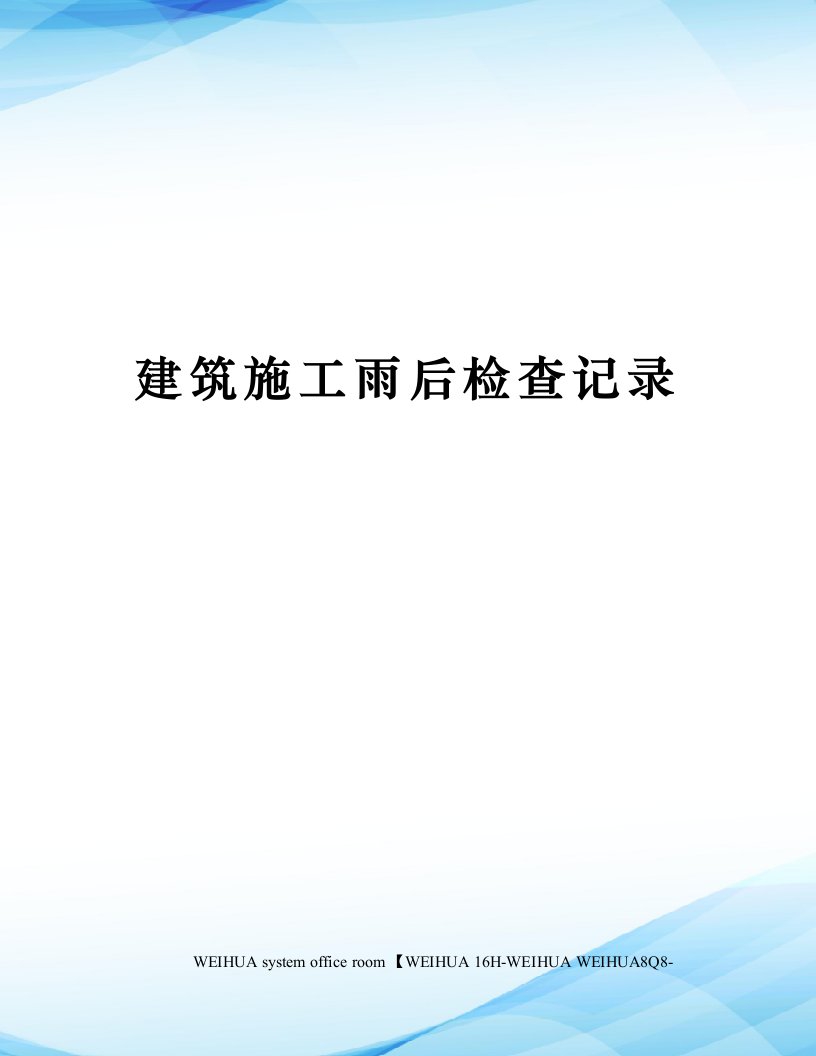 建筑施工雨后检查记录

WEIHUA system office room 【WEIHUA 16H-WEIHUA WEIHUA8Q8-